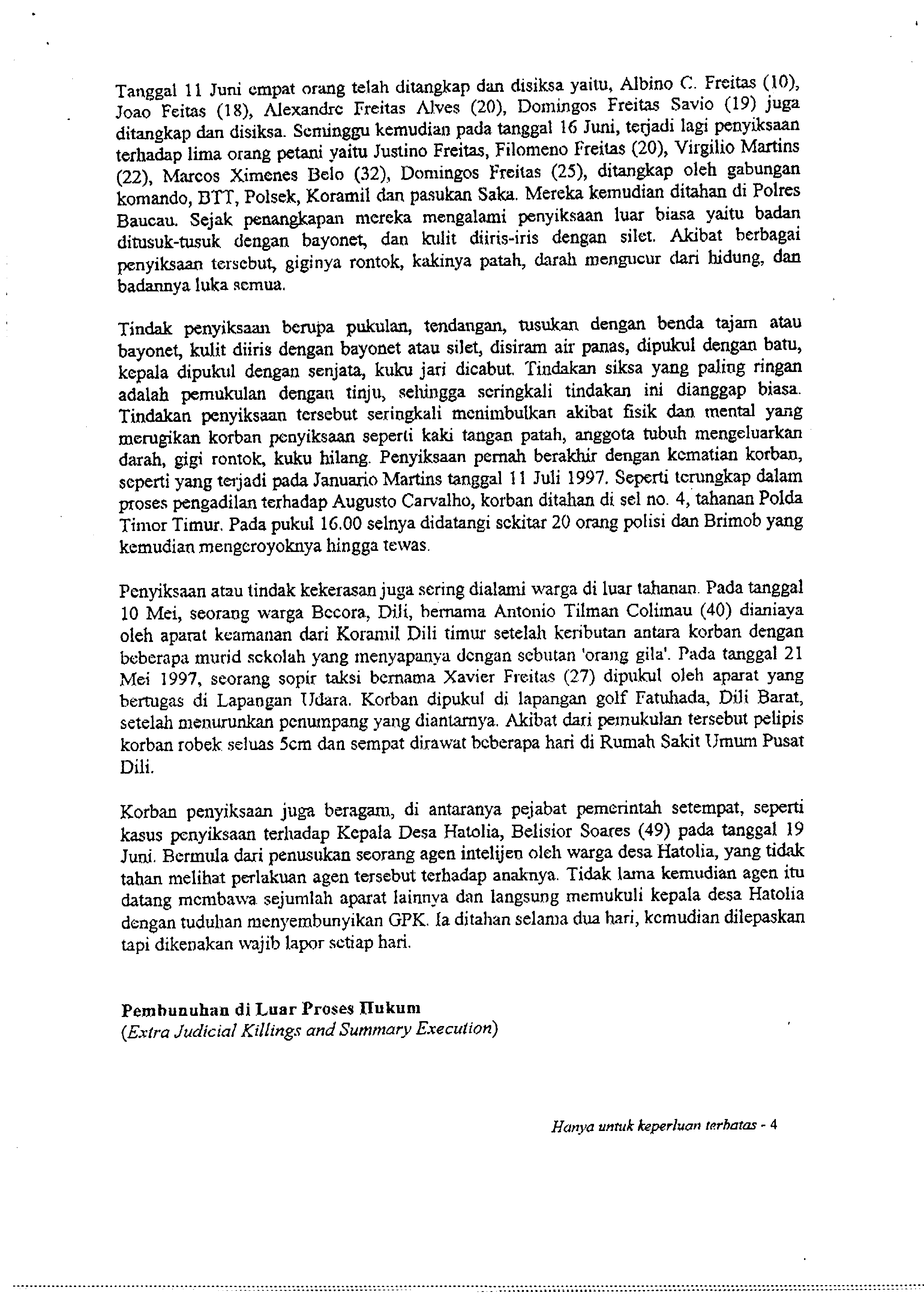 Tanggal 11 Juni empat orang telah ditangkap dan disiksa yaitu, Albino C. Freitas (10), Joao Feitas (18), Alexandre Freitas Alves (20), Domingos Freitas Savio (19) juga ditangkap dan disiksa. Seminggu kemudian pada tanggal 16 Juni, terjadi lagi penyiksaan terhadap lima orang petani yaitu Justino Freitas, Filomeno Freitas (20), Virgilio Martins (22), Marcos Ximenes Belo (32), Domingos Freitas (25), ditangkap oleh gabungan komando, BTT, Polsek, Koramil dan pasukan Saka. Mereka kemudian ditahan di Polres Baucau. Sejak penangkapan mereka mengalami penyiksaan luar biasa yaitu badan ditusuk-tusuk dengan bayonet, dan kulit diiris-iris dengan silet. Akibat berbagai penyiksaan tersebut, giginya rontok, kakinya patah, darah mengucur dari hidung, dan badannya luka semua.

Tindak penyiksaan berupa pukulan, tendangan, tusukan dengan benda tajam atau bayonet, kulit diiris dengan bayonet atau silet, disiram air panas, dipukul dengan batu, kepala dipukul dengan senjata, kuku jari dicabut. Tindakan siksa yang paling ringan adalah pemukulan dengan tinju, sehingga seringkali tindakan ini dianggap biasa. Tindakan penyiksaan tersebut seringkali menimbulkan akibat fisik dan mental yang merugikan korban penyiksaan seperti kaki tangan patah, anggota tubuh mengeluarkan darah, gigi rontok, kuku hilang. Penyiksaan pernah berakhir dengan kematian korban, seperti yang terjadi pada Januario Martins tanggal 11 Juli 1997. Seperti terungkap dalam proses pengadilan terhadap Augusto Carvalho, korban ditahan di sel no. 4, tahanan Polda Timor Timur. Pada pukul 16.00 selnya didatangi sekitar 20 orang polisi dan Brimob yang kemudian mengeroyoknya hingga tewas.

Penyiksaan atau tindak kekerasan juga sering dialami warga di luar tahanan. Pada tanggal 10 Mei, seorang warga Becora, Dili, bernama Antonio Tilman Colimau (40) dianiaya oleh aparat keamanan dari Koramil Dili timur setelah keributan antara korban dengan beberapa murid sekolah yang menyapanya dengan sebutan 'orang gila'. Pada tanggal 21 Mei 1997, seorang sopir taksi bernama Xavier Freitas (27) dipukul oleh aparat yang bertugas di Lapangan Udara. Korban dipukul di lapangan golf Fatuhada, Dili Barat, setelah menurunkan penumpang yang diantarnya. Akibat dari pemukulan tersebut pelipis korban robek seluas 5cm dan sempat dirawat beberapa hari di Rumah Sakit Umum Pusat Dili.

Korban penyiksaan juga beragam, di antaranya pejabat pemerintah setempat, seperti kasus penyiksaan terhadap Kepala Desa Hatolia, Belisior Soares (49) pada tanggal 19 Juni. Bermula dari penusukan seorang agen intelijen oleh warga desa Hatolia, yang tidak tahan melihat perlakuan agen tersebut terhadap anaknya. Tidak lama kemudian agen itu datang membawa sejumlah aparat lainnya dan langsung memukuli kepala desa Hatolia dengan tuduhan menyembunyikan GPK. Ia ditahan selama dua hari, kemudian dilepaskan tapi dikenakan wajib lapor setiap hari.

Pembunuhan di Luar Proses Hukum
(Extra Judicial Killings and Summary Execution)

Hanya untuk keperluan terbatas - 4